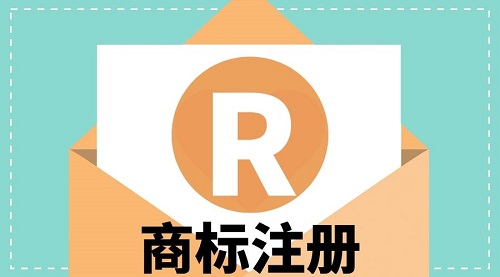 R

商标注册